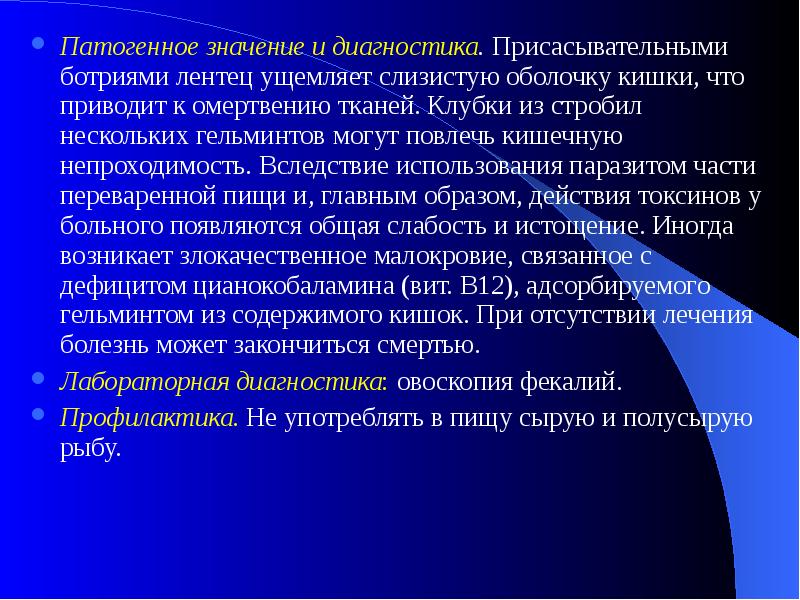 Патогенное значение и диагностика. Присасывательными ботриями лентец ущемляет слизистую оболочку кишки, что приводит к омертвению тканей. Клубки из стробил нескольких гельминтов могут повлечь кишечную непроходимость. Вследствие использования паразитом части переваренной пищи и, главным образом, действия токсинов у больного появляются общая слабость и истощение. Иногда возникает злокачественное малокровие, связанное с дефицитом цианокобаламина (вит. В12), адсорбируемого гельминтом из содержимого кишок. При отсутствии лечения болезнь может закончиться смертью.

Лабораторная диагностика: овоскопия фекалий.

Профилактика. Не употреблять в пищу сырую и полусырую рыбу.